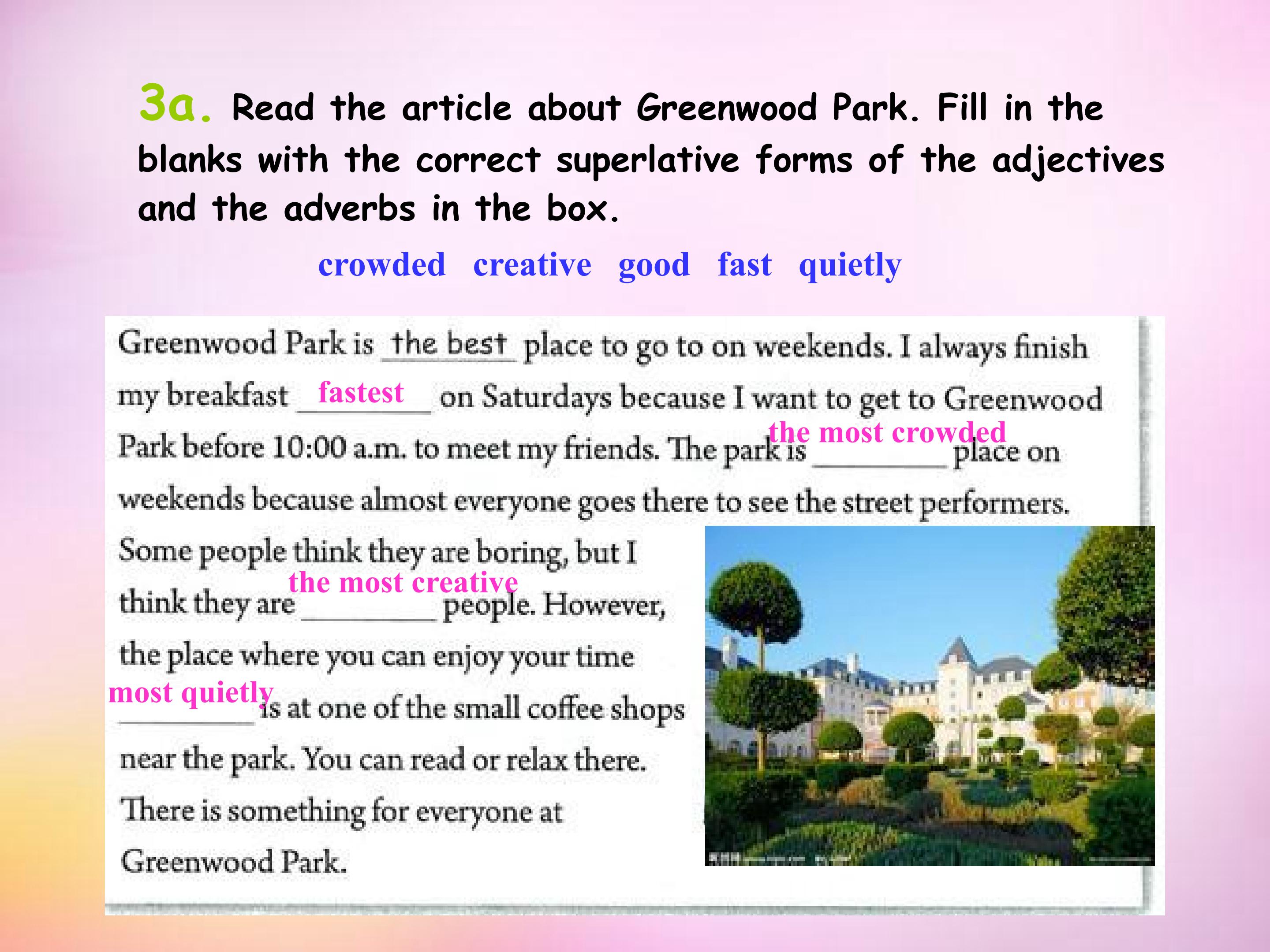 3a. Read the article about Greenwood Park. Fill in the blanks with the correct superlative forms of the adjectives and the adverbs in the box.

crowded creative good fast quietly

Greenwood Park is the best place to go to on weekends. I always finish my breakfast fastest on Saturdays because I want to get to Greenwood Park before 10:00 a.m. to meet my friends. The park is the most crowded place on weekends because almost everyone goes there to see the street performers. Some people think they are boring, but I think they are the most creative people. However, the place where you can enjoy your time most quietly is at one of the small coffee shops near the park. You can read or relax there. There is something for everyone at Greenwood Park.